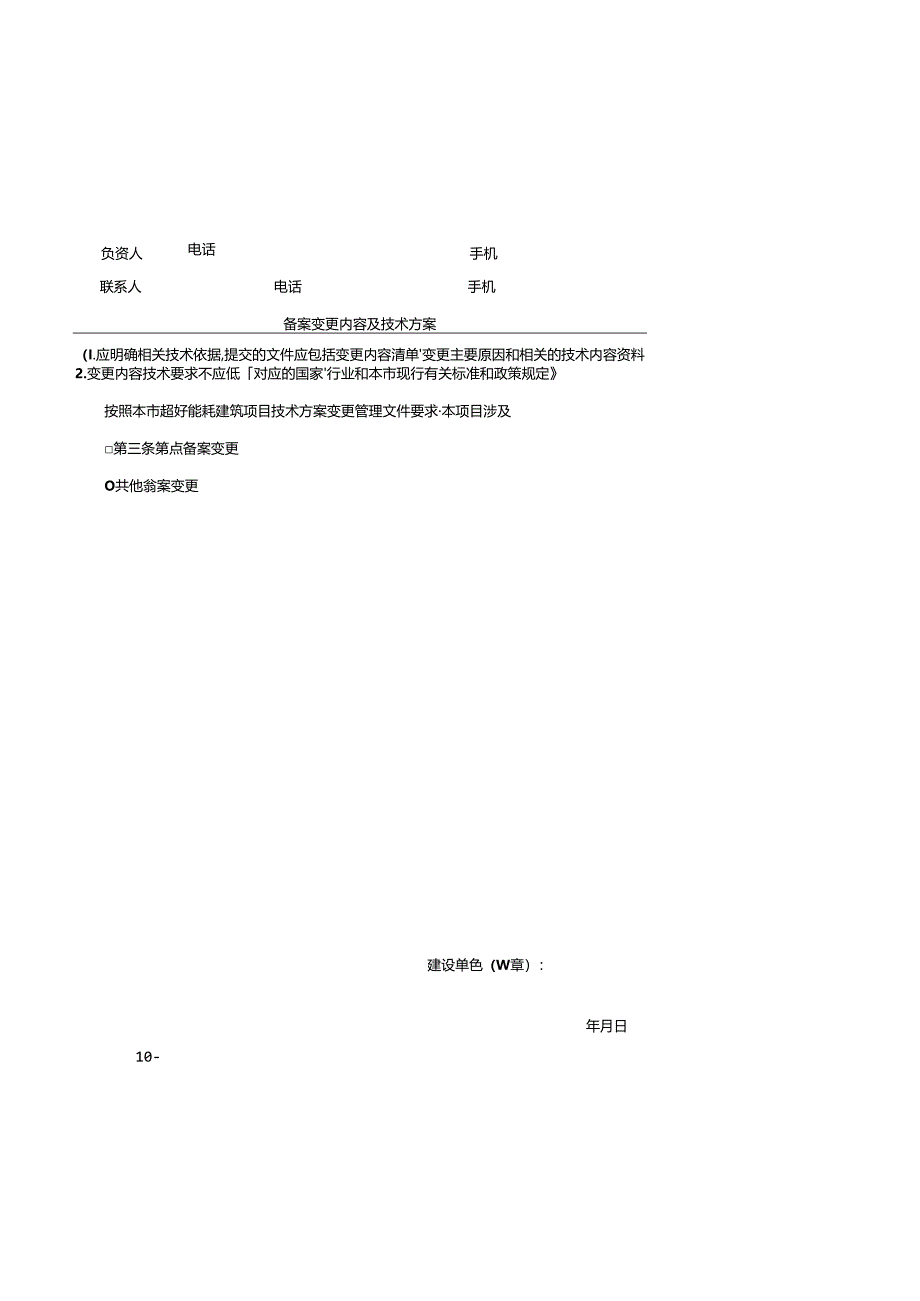 负资人 电话 手机

联系人 电话 手机

备案变更内容及技术方案

(I.应明确相关技术依据,提交的文件应包括变更内容清单'变更主要原因和相关的技术内容资料
2.变更内容技术要求不应低「对应的国家'行业和本市现行有关标准和政策规定》

按照本市超好能耗建筑项目技术方案变更管理文件要求·本项目涉及

□第三条第点备案变更

O共他翁案变更

建设单色（W章）:

年月日

10-